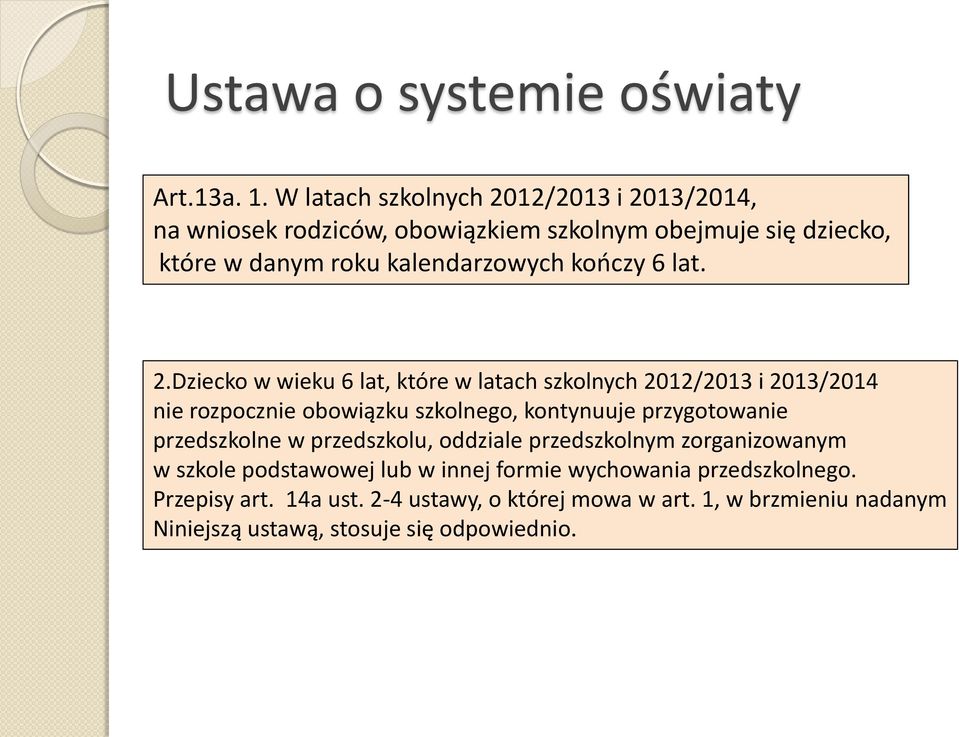 Ustawa o systemie oświaty

Art.13a. 1. W latach szkolnych 2012/2013 i 2013/2014, na wniosek rodziców, obowiązkiem szkolnym obejmuje się dziecko, które w danym roku kalendarzowych kończy 6 lat.

2.Dziecko w wieku 6 lat, które w latach szkolnych 2012/2013 i 2013/2014 nie rozpocznie obowiązku szkolnego, kontynuuje przygotowanie przedszkolne w przedszkolu, oddziale przedszkolnym zorganizowanym w szkole podstawowej lub w innej formie wychowania przedszkolnego. Przepisy art. 14a ust. 2-4 ustawy, o której mowa w art. 1, w brzmieniu nadanym Niniejszą ustawą, stosuje się odpowiednio.